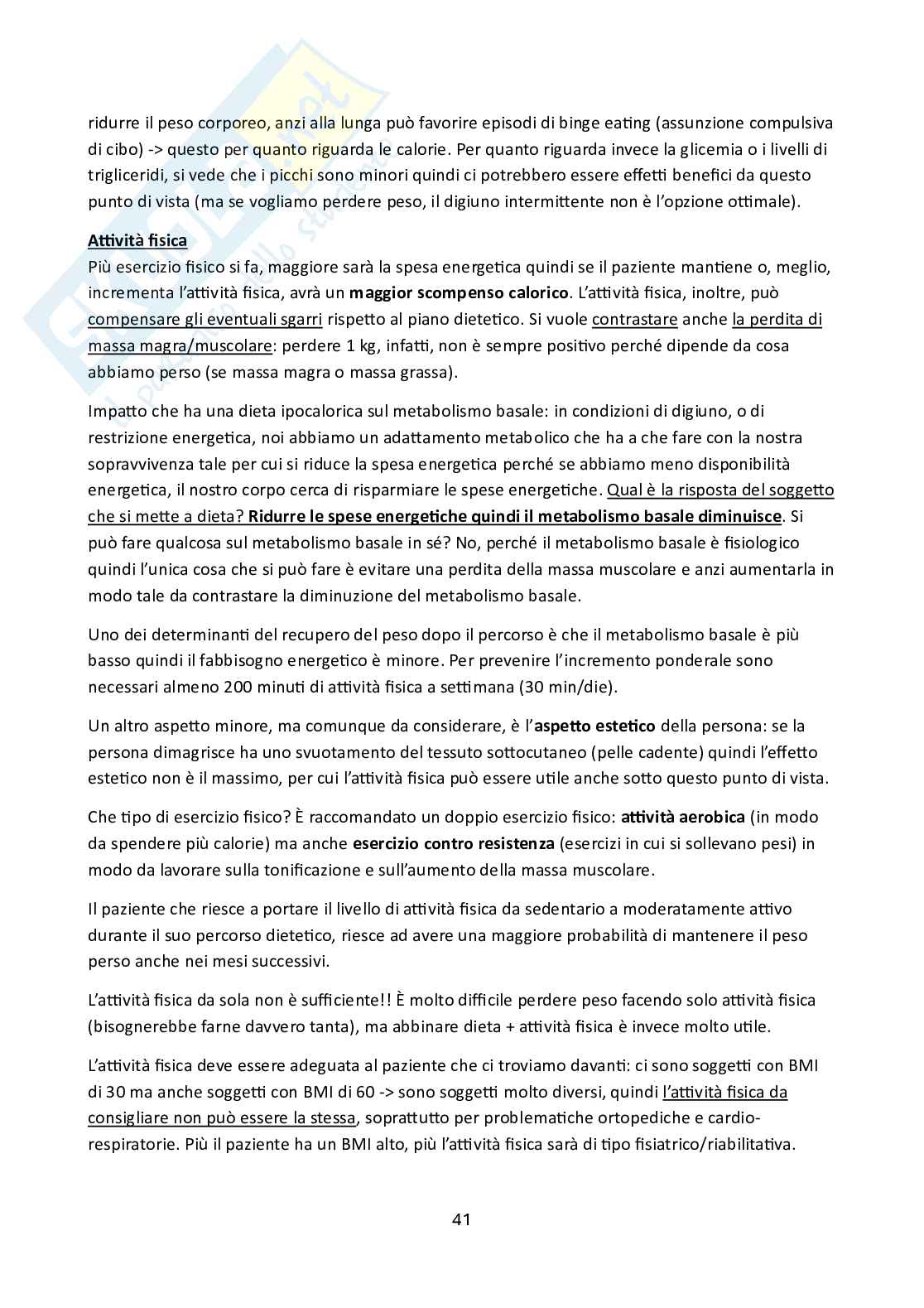 ridurre il peso corporeo, anzi alla lunga può favorire episodi di binge eating (assunzione compulsiva di cibo) -> questo per quanto riguarda le calorie. Per quanto riguarda invece la glicemia o i livelli di trigliceridi, si vede che i picchi sono minori quindi ci potrebbero essere effetti benefici da questo punto di vista (ma se vogliamo perdere peso, il digiuno intermittente non è l'opzione ottimale).

Attività fisica
Più esercizio fisico si fa, maggiore sarà la spesa energetica quindi se il paziente mantiene o, meglio, incrementa l'attività fisica, avrà un maggior scompenso calorico. L'attività fisica, inoltre, può compensare gli eventuali sgarri rispetto al piano dietetico. Si vuole contrastare anche la perdita di massa magra/muscolare: perdere 1 kg, infatti, non è sempre positivo perché dipende da cosa abbiamo perso (se massa magra o massa grassa).

Impatto che ha una dieta ipocalorica sul metabolismo basale: in condizioni di digiuno, o di restrizione energetica, noi abbiamo un adattamento metabolico che ha a che fare con la nostra sopravvivenza tale per cui si riduce la spesa energetica perché se abbiamo meno disponibilità energetica, il nostro corpo cerca di risparmiare le spese energetiche. Qual è la risposta del soggetto che si mette a dieta? Ridurre le spese energetiche quindi il metabolismo basale diminuisce. Si può fare qualcosa sul metabolismo basale in sé? No, perché il metabolismo basale è fisiologico quindi l'unica cosa che si può fare è evitare una perdita della massa muscolare e anzi aumentarla in modo tale da contrastare la diminuzione del metabolismo basale.

Uno dei determinanti del recupero del peso dopo il percorso è che il metabolismo basale è più basso quindi il fabbisogno energetico è minore. Per prevenire l'incremento ponderale sono necessari almeno 200 minuti di attività fisica a settimana (30 min/die).

Un altro aspetto minore, ma comunque da considerare, è l'aspetto estetico della persona: se la persona dimagrisce ha uno svuotamento del tessuto sottocutaneo (pelle cadente) quindi l'effetto estetico non è il massimo, per cui l'attività fisica può essere utile anche sotto questo punto di vista.

Che tipo di esercizio fisico? È raccomandato un doppio esercizio fisico: attività aerobica (in modo da spendere più calorie) ma anche esercizio contro resistenza (esercizi in cui si sollevano pesi) in modo da lavorare sulla tonificazione e sull'aumento della massa muscolare.

Il paziente che riesce a portare il livello di attività fisica da sedentario a moderatamente attivo durante il suo percorso dietetico, riesce ad avere una maggiore probabilità di mantenere il peso perso anche nei mesi successivi.

L'attività fisica da sola non è sufficiente!! È molto difficile perdere peso facendo solo attività fisica (bisognerebbe farne davvero tanta), ma abbinare dieta + attività fisica è invece molto utile.

L'attività fisica deve essere adeguata al paziente che ci troviamo davanti: ci sono soggetti con BMI di 30 ma anche soggetti con BMI di 60 -> sono soggetti molto diversi, quindi l'attività fisica da consigliare non può essere la stessa, soprattutto per problematiche ortopediche e cardio-respiratorie. Più il paziente ha un BMI alto, più l'attività fisica sarà di tipo fisiatrico/riabilitativa.

41